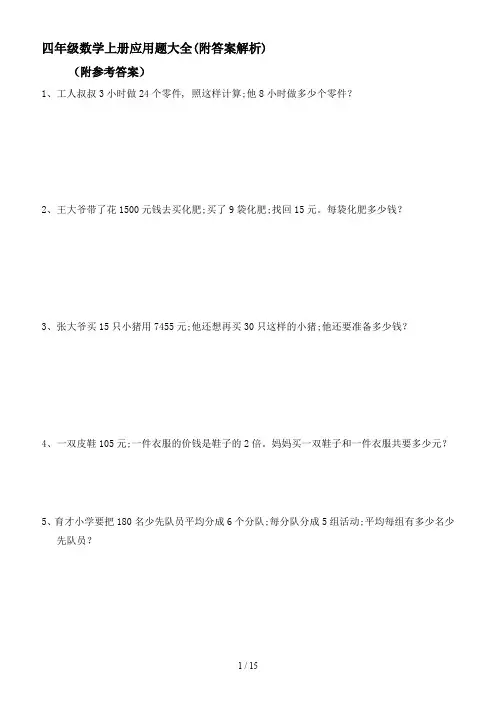 四年级数学上册应用题大全(附答案解析)

（附参考答案）

1、工人叔叔 3 小时做 24 个零件，照这样计算;他 8 小时做多少个零件?

2、王大爷带了花 1500 元钱去买化肥;买了 9 袋化肥;找回 15 元。每袋化肥多少钱?

3、张大爷买 15 只小猪用 7455 元;他还想再买 30 只这样的小猪;他还要准备多少钱?

4、一双皮鞋 105 元;一件衣服的价钱是鞋子的 2 倍。妈妈买一双鞋子和一件衣服共要多少元?

5、育才小学要把 180 名少先队员平均分成 6 个分队;每分队分成 5 组活动;平均每组有多少名少先队员?

1 / 15